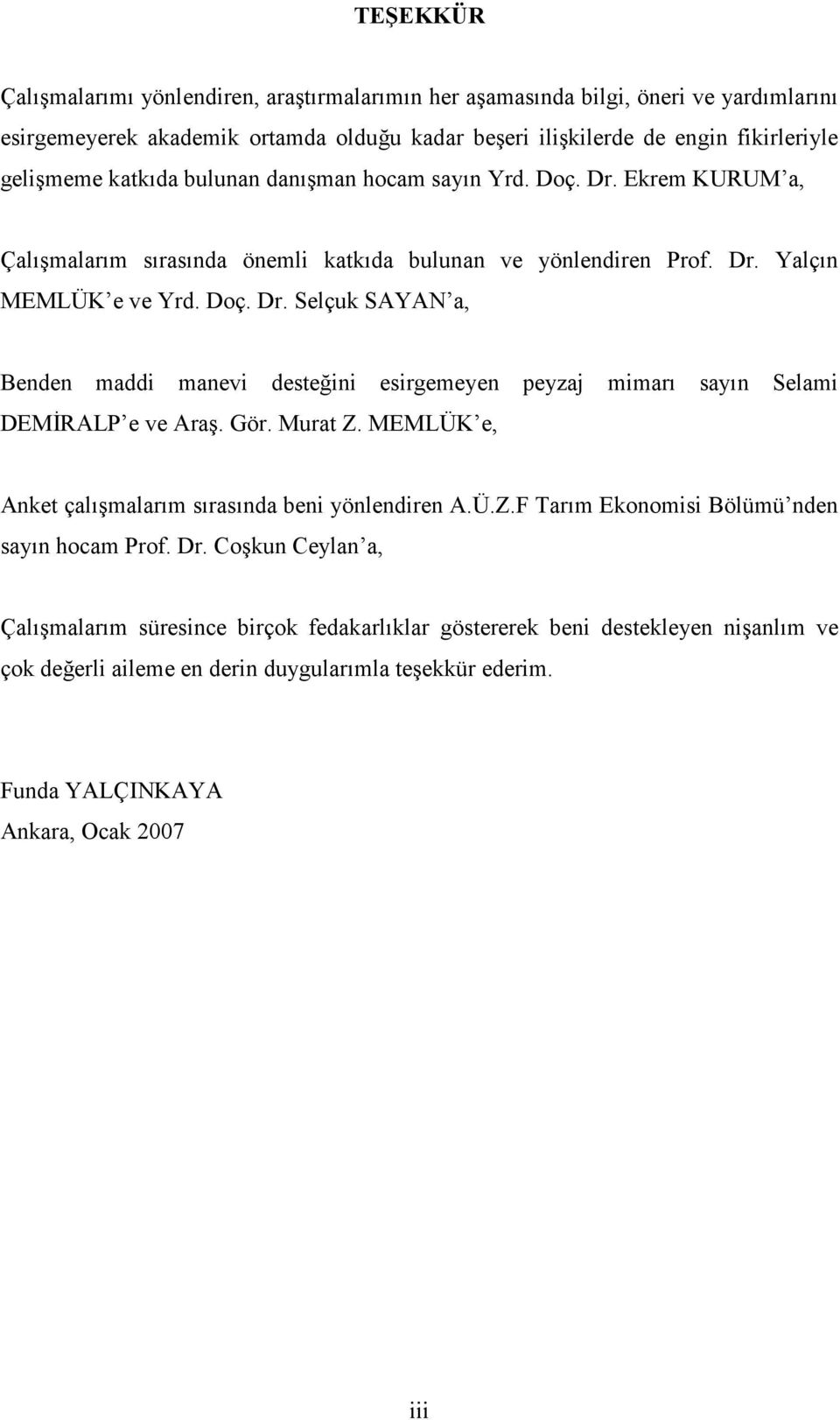 TEŞEKKÜR

Çalışmalarımı yönlendiren, araştırmalarımın her aşamasında bilgi, öneri ve yardımlarını esirgemeyerek akademik ortamda olduğu kadar beşeri ilişkilerde de engin fikirleriyle gelişmeme katkıda bulunan danışman hocam sayın Yrd. Doç. Dr. Ekrem KURUM'a,

Çalışmalarım sırasında önemli katkıda bulunan ve yönlendiren Prof. Dr. Yalçın MEMLÜK'e ve Yrd. Doç. Dr. Selçuk SAYAN'a,

Benden maddi manevi desteğini esirgemeyen peyzaj mimarı sayın Selami DEMİRALP'e ve Araş. Gör. Murat Z. MEMLÜK'e,

Anket çalışmalarım sırasında beni yönlendiren A.Ü.Z.F Tarım Ekonomisi Bölümü'nden sayın hocam Prof. Dr. Coşkun Ceylan'a,

Çalışmalarım süresince birçok fedakarlıklar göstererek beni destekleyen nişanlım ve çok değerli aileme en derin duygularımla teşekkür ederim.

Funda YALÇINKAYA
Ankara, Ocak 2007

iii